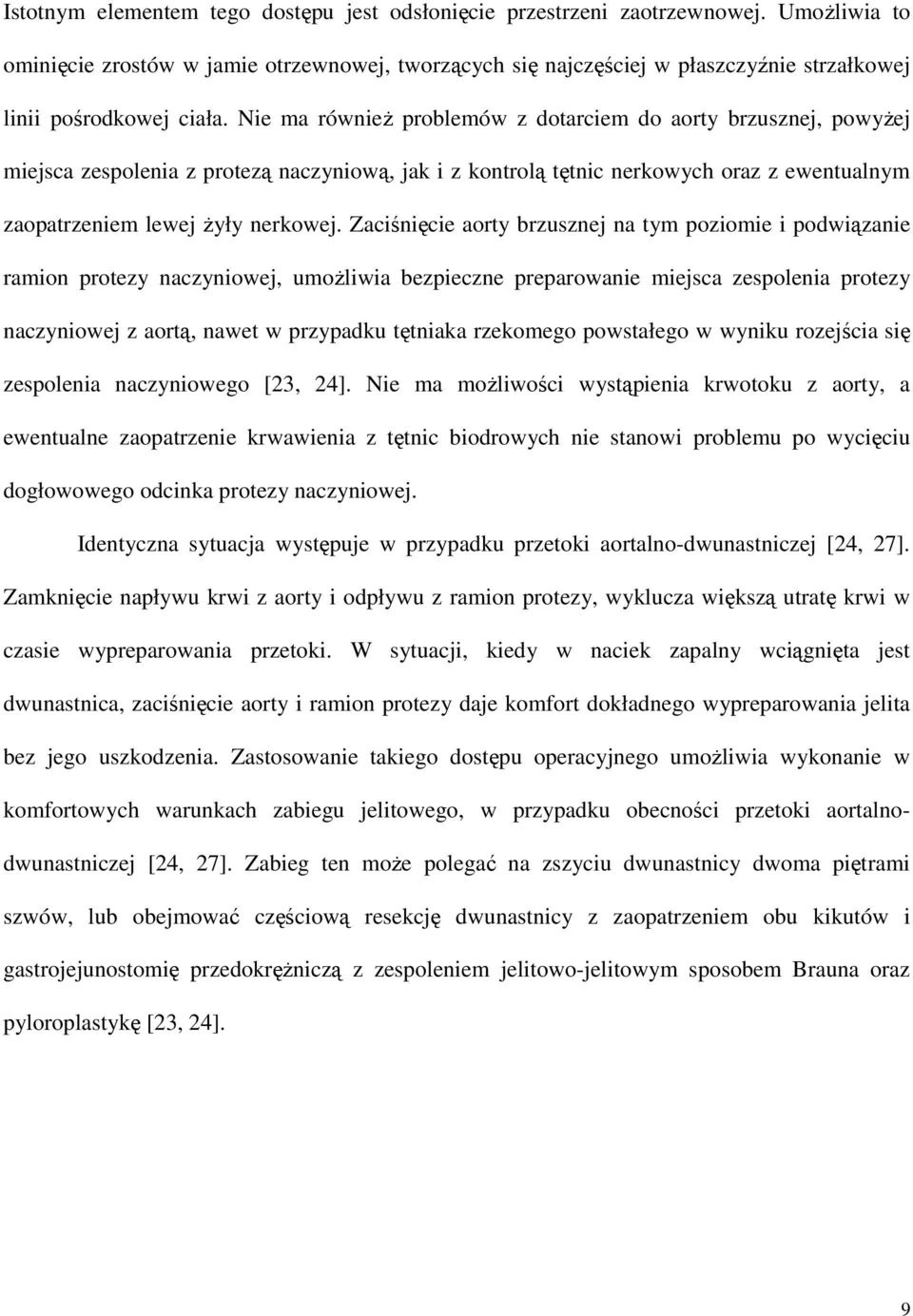 Istotnym elementem tego dostępu jest odsłonięcie przestrzeni zaotrzewnowej. Umożliwia to ominięcie zrostów w jamie otrzewnowej, tworzących się najczęściej w płaszczyźnie strzałkowej linii pośrodkowej ciała. Nie ma również problemów z dotarciem do aorty brzusznej, powyżej miejsca zespolenia z protezą naczyniową, jak i z kontrolą tętnic nerkowych oraz z ewentualnym zaopatrzeniem lewej żyły nerkowej. Zaciśnięcie aorty brzusznej na tym poziomie i podwiązanie ramion protezy naczyniowej, umożliwia bezpieczne preparowanie miejsca zespolenia protezy naczyniowej z aortą, nawet w przypadku tętniaka rzekomego powstałego w wyniku rozejścia się zespolenia naczyniowego [23, 24]. Nie ma możliwości wystąpienia krwotoku z aorty, a ewentualne zaopatrzenie krwawienia z tętnic biodrowych nie stanowi problemu po wycięciu dogłowowego odcinka protezy naczyniowej.

Identyczna sytuacja występuje w przypadku przetoki aortalno-dwunastniczej [24, 27]. Zamknięcie napływu krwi z aorty i odpływu z ramion protezy, wyklucza większą utratę krwi w czasie wypreparowania przetoki. W sytuacji, kiedy w naciek zapalny wciągnięta jest dwunastnica, zaciśnięcie aorty i ramion protezy daje komfort dokładnego wypreparowania jelita bez jego uszkodzenia. Zastosowanie takiego dostępu operacyjnego umożliwia wykonanie w komfortowych warunkach zabiegu jelitowego, w przypadku obecności przetoki aortalno-dwunastniczej [24, 27]. Zabieg ten może polegać na zszyciu dwunastnicy dwoma piętrami szwów, lub obejmować częściową resekcję dwunastnicy z zaopatrzeniem obu kikutów i gastrojejunostomię przedokrężniczą z zespoleniem jelitowo-jelitowym sposobem Brauna oraz pyloroplastykę [23, 24].

9